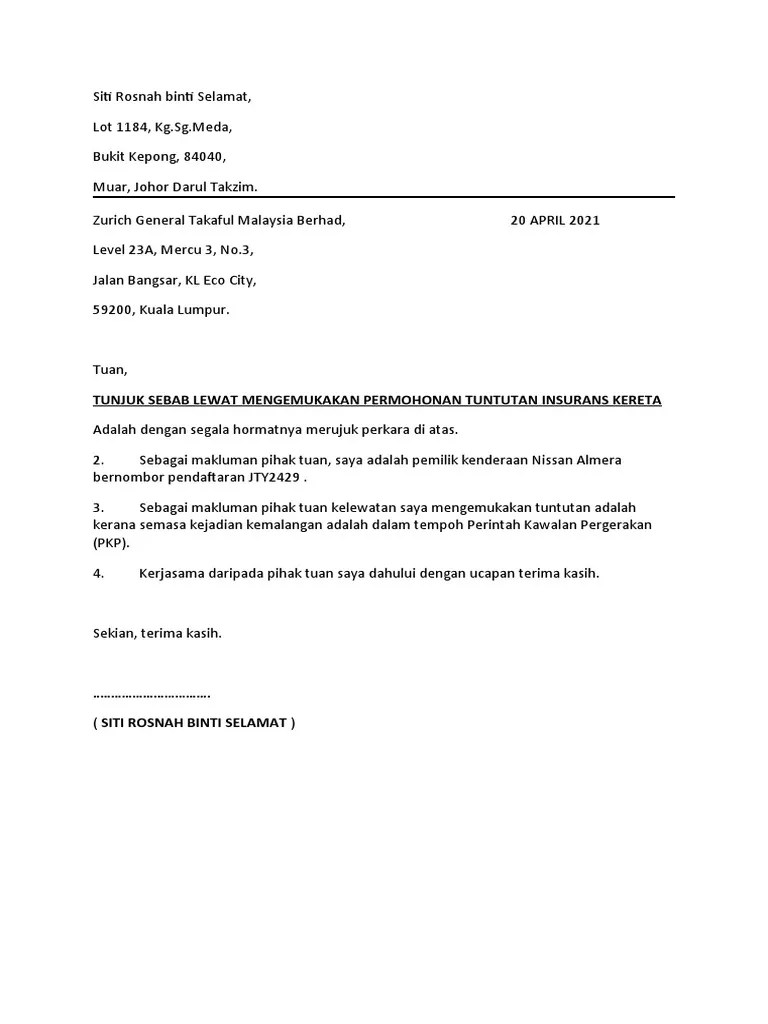 Siti Rosnah binti Selamat,

Lot 1184, Kg.Sg.Meda,

Bukit Kepong, 84040,

Muar, Johor Darul Takzim.

Zurich General Takaful Malaysia Berhad,

20 APRIL 2021

Level 23A, Mercu 3, No.3,

Jalan Bangsar, KL Eco City,

59200, Kuala Lumpur.

Tuan,

TUNJUK SEBAB LEWAT MENGEMUKAKAN PERMOHONAN TUNTUTAN INSURANS KERETA

Adalah dengan segala hormatnya merujuk perkara di atas.

2. Sebagai makluman pihak tuan, saya adalah pemilik kenderaan Nissan Almera bernombor pendaftaran JTY2429 .

3. Sebagai makluman pihak tuan kelewatan saya mengemukakan tuntutan adalah kerana semasa kejadian kemalangan adalah dalam tempoh Perintah Kawalan Pergerakan (PKP).

4. Kerjasama daripada pihak tuan saya dahului dengan ucapan terima kasih.

Sekian, terima kasih.

…………………………….

( SITI ROSNAH BINTI SELAMAT )